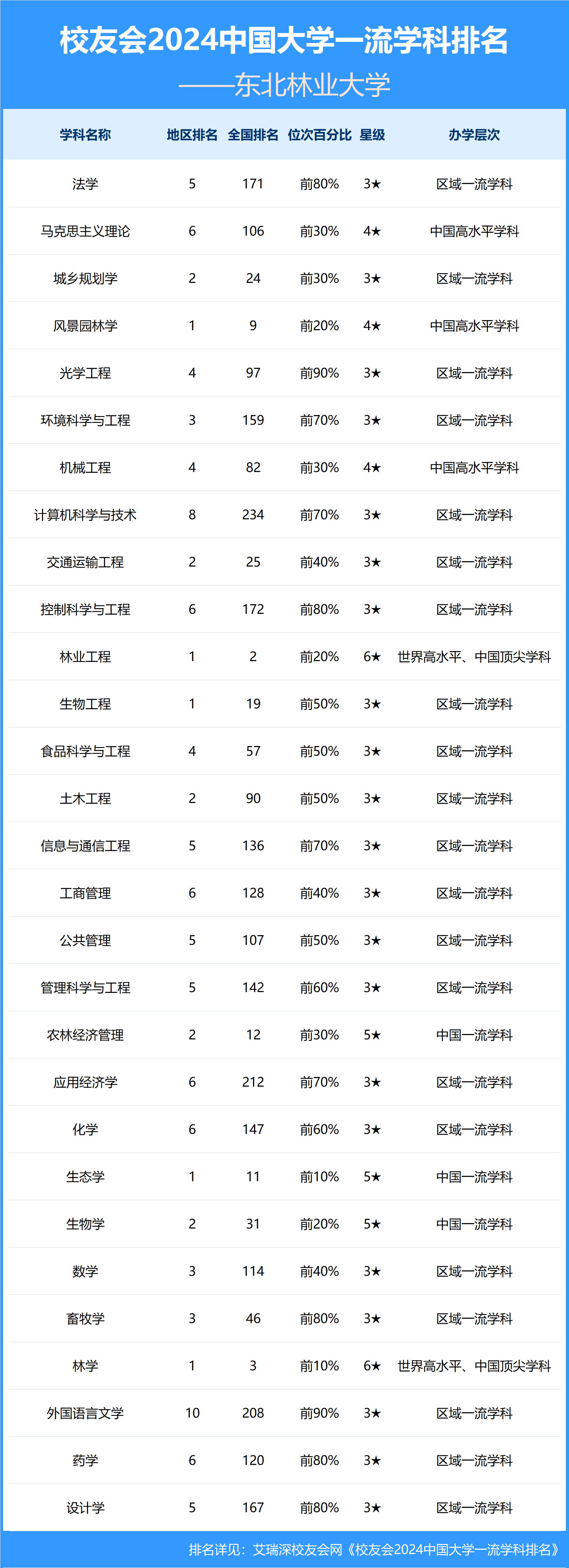 校友会2024中国大学一流学科排名
——东北林业大学

| 学科名称 | 地区排名 | 全国排名 | 位次百分比 | 星级 | 办学层次 |
|---|---|---|---|---|---|
| 法学 | 5 | 171 | 前80% | 3★ | 区域一流学科 |
| 马克思主义理论 | 6 | 106 | 前30% | 4★ | 中国高水平学科 |
| 城乡规划学 | 2 | 24 | 前30% | 3★ | 区域一流学科 |
| 风景园林学 | 1 | 9 | 前20% | 4★ | 中国高水平学科 |
| 光学工程 | 4 | 97 | 前90% | 3★ | 区域一流学科 |
| 环境科学与工程 | 3 | 159 | 前70% | 3★ | 区域一流学科 |
| 机械工程 | 4 | 82 | 前30% | 4★ | 中国高水平学科 |
| 计算机科学与技术 | 8 | 234 | 前70% | 3★ | 区域一流学科 |
| 交通运输工程 | 2 | 25 | 前40% | 3★ | 区域一流学科 |
| 控制科学与工程 | 6 | 172 | 前80% | 3★ | 区域一流学科 |
| 林业工程 | 1 | 2 | 前20% | 6★ | 世界高水平、中国顶尖学科 |
| 生物工程 | 1 | 19 | 前50% | 3★ | 区域一流学科 |
| 食品科学与工程 | 4 | 57 | 前50% | 3★ | 区域一流学科 |
| 土木工程 | 2 | 90 | 前50% | 3★ | 区域一流学科 |
| 信息与通信工程 | 5 | 136 | 前70% | 3★ | 区域一流学科 |
| 工商管理 | 6 | 128 | 前40% | 3★ | 区域一流学科 |
| 公共管理 | 5 | 107 | 前50% | 3★ | 区域一流学科 |
| 管理科学与工程 | 5 | 142 | 前60% | 3★ | 区域一流学科 |
| 农林经济管理 | 2 | 12 | 前30% | 5★ | 中国一流学科 |
| 应用经济学 | 6 | 212 | 前70% | 3★ | 区域一流学科 |
| 化学 | 6 | 147 | 前60% | 3★ | 区域一流学科 |
| 生态学 | 1 | 11 | 前10% | 5★ | 中国一流学科 |
| 生物学 | 2 | 31 | 前20% | 5★ | 中国一流学科 |
| 数学 | 3 | 114 | 前40% | 3★ | 区域一流学科 |
| 畜牧学 | 3 | 46 | 前80% | 3★ | 区域一流学科 |
| 林学 | 1 | 3 | 前10% | 6★ | 世界高水平、中国顶尖学科 |
| 外国语言文学 | 10 | 208 | 前90% | 3★ | 区域一流学科 |
| 药学 | 6 | 120 | 前80% | 3★ | 区域一流学科 |
| 设计学 | 5 | 167 | 前80% | 3★ | 区域一流学科 |

排名详见：艾瑞深校友会网《校友会2024中国大学一流学科排名》